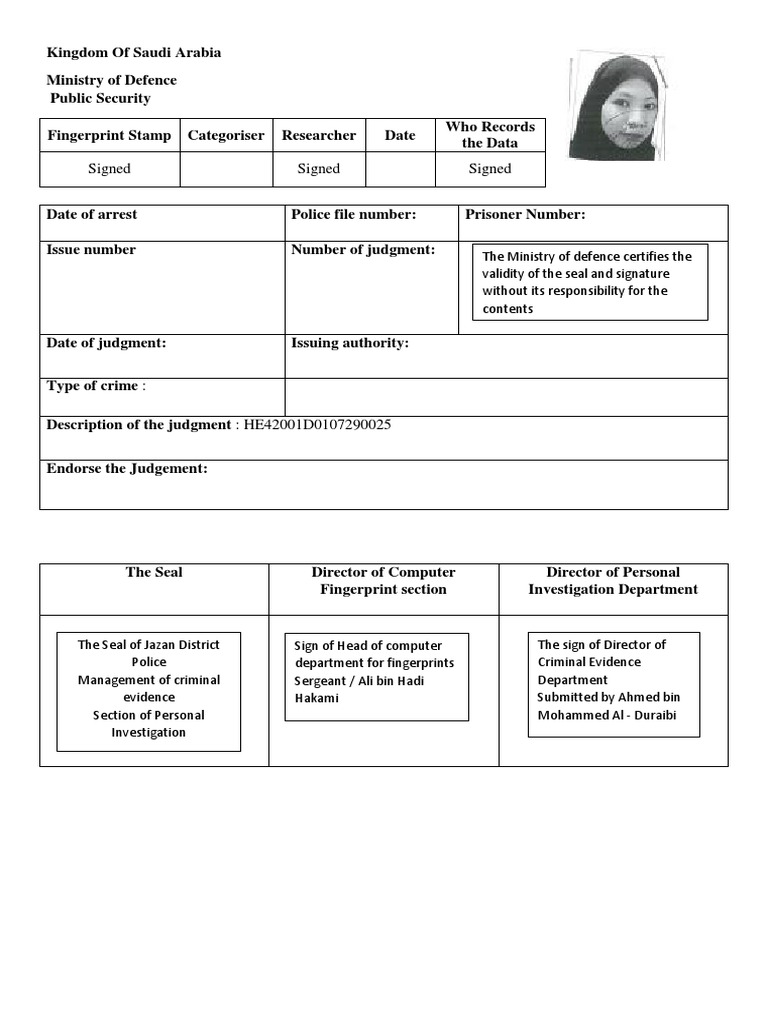 Kingdom Of Saudi Arabia

Ministry of Defence
Public Security

| Fingerprint Stamp | Categoriser | Researcher | Date | Who Records the Data |
|---|---|---|---|---|
| Signed | | Signed | | Signed |

| Date of arrest | Police file number: | Prisoner Number: |
|---|---|---|
| Issue number | Number of judgment: | The Ministry of defence certifies the validity of the seal and signature without its responsibility for the contents |
| Date of judgment: | Issuing authority: | |
| Type of crime : | | |
| Description of the judgment : HE42001D0107290025 | | |
| Endorse the Judgement: | | |

| The Seal | Director of Computer Fingerprint section | Director of Personal Investigation Department |
|---|---|---|
| The Seal of Jazan District Police Management of criminal evidence Section of Personal Investigation | Sign of Head of computer department for fingerprints Sergeant / Ali bin Hadi Hakami | The sign of Director of Criminal Evidence Department Submitted by Ahmed bin Mohammed Al - Duraibi |